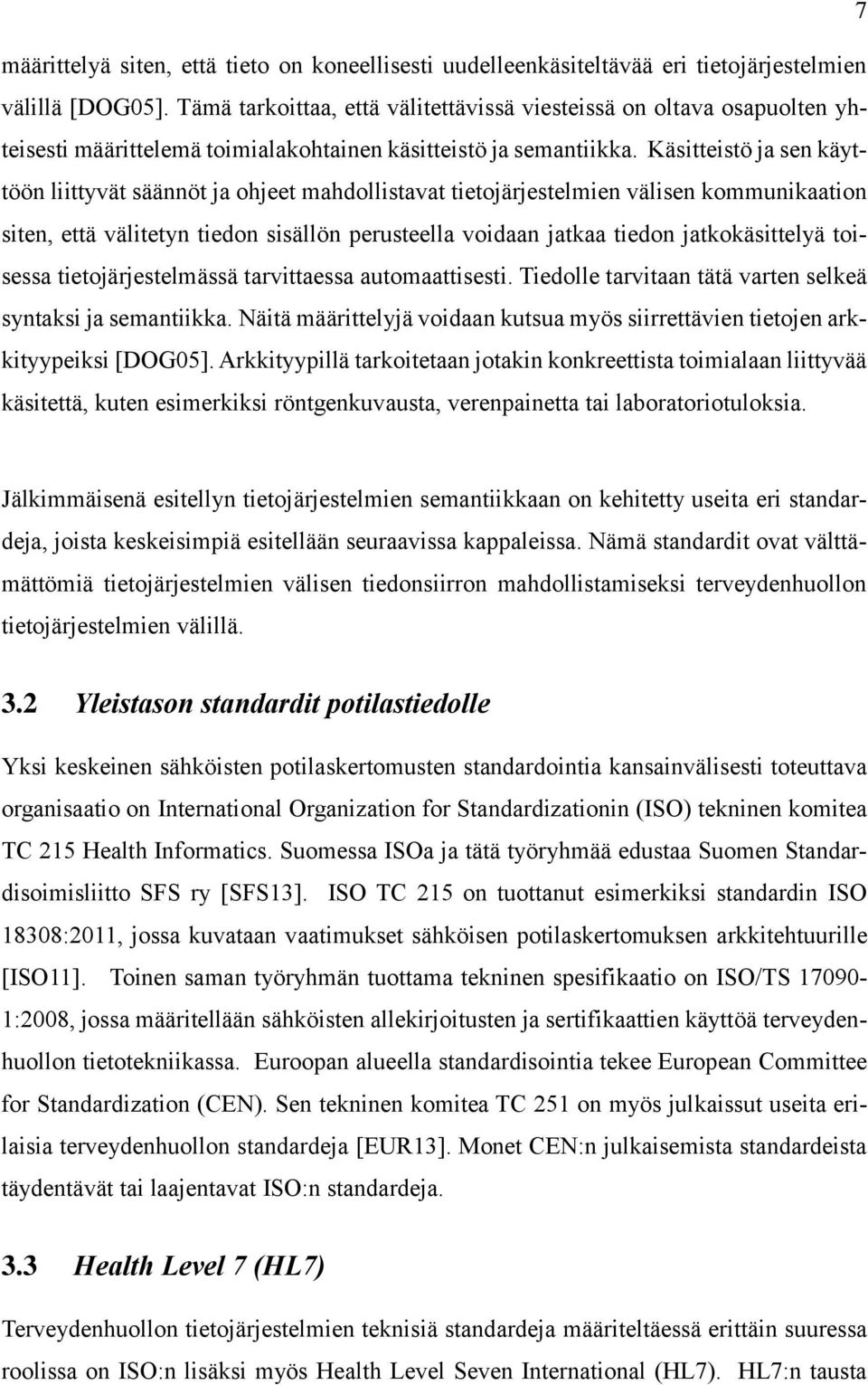 7

määrittelyä siten, että tieto on koneellisesti uudelleenkäsiteltävää eri tietojärjestelmien välillä [DOG05]. Tämä tarkoittaa, että välitettävissä viesteissä on oltava osapuolten yhteisesti määrittelemä toimialakohtainen käsitteistö ja semantiikka. Käsitteistö ja sen käyttöön liittyvät säännöt ja ohjeet mahdollistavat tietojärjestelmien välisen kommunikaation siten, että välitetyn tiedon sisällön perusteella voidaan jatkaa tiedon jatkokäsittelyä toisessa tietojärjestelmässä tarvittaessa automaattisesti. Tiedolle tarvitaan tätä varten selkeä syntaksi ja semantiikka. Näitä määrittelyjä voidaan kutsua myös siirrettävien tietojen arkkityypeiksi [DOG05]. Arkkityypillä tarkoitetaan jotakin konkreettista toimialaan liittyvää käsitettä, kuten esimerkiksi röntgenkuvausta, verenpainetta tai laboratoriotuloksia.

Jälkimmäisenä esitellyn tietojärjestelmien semantiikkaan on kehitetty useita eri standardeja, joista keskeisimpiä esitellään seuraavissa kappaleissa. Nämä standardit ovat välttämättömiä tietojärjestelmien välisen tiedonsiirron mahdollistamiseksi terveydenhuollon tietojärjestelmien välillä.

3.2 Yleistason standardit potilastiedolle

Yksi keskeinen sähköisten potilaskertomusten standardointia kansainvälisesti toteuttava organisaatio on International Organization for Standardizationin (ISO) tekninen komitea TC 215 Health Informatics. Suomessa ISOa ja tätä työryhmää edustaa Suomen Standardisoimisliitto SFS ry [SFS13]. ISO TC 215 on tuottanut esimerkiksi standardin ISO 18308:2011, jossa kuvataan vaatimukset sähköisen potilaskertomuksen arkkitehtuurille [ISO11]. Toinen saman työryhmän tuottama tekninen spesifikaatio on ISO/TS 17090-1:2008, jossa määritellään sähköisten allekirjoitusten ja sertifikaattien käyttöä terveydenhuollon tietotekniikassa. Euroopan alueella standardisointia tekee European Committee for Standardization (CEN). Sen tekninen komitea TC 251 on myös julkaissut useita erilaisia terveydenhuollon standardeja [EUR13]. Monet CEN:n julkaisemista standardeista täydentävät tai laajentavat ISO:n standardeja.

3.3 Health Level 7 (HL7)

Terveydenhuollon tietojärjestelmien teknisiä standardeja määriteltäessä erittäin suuressa roolissa on ISO:n lisäksi myös Health Level Seven International (HL7). HL7:n tausta